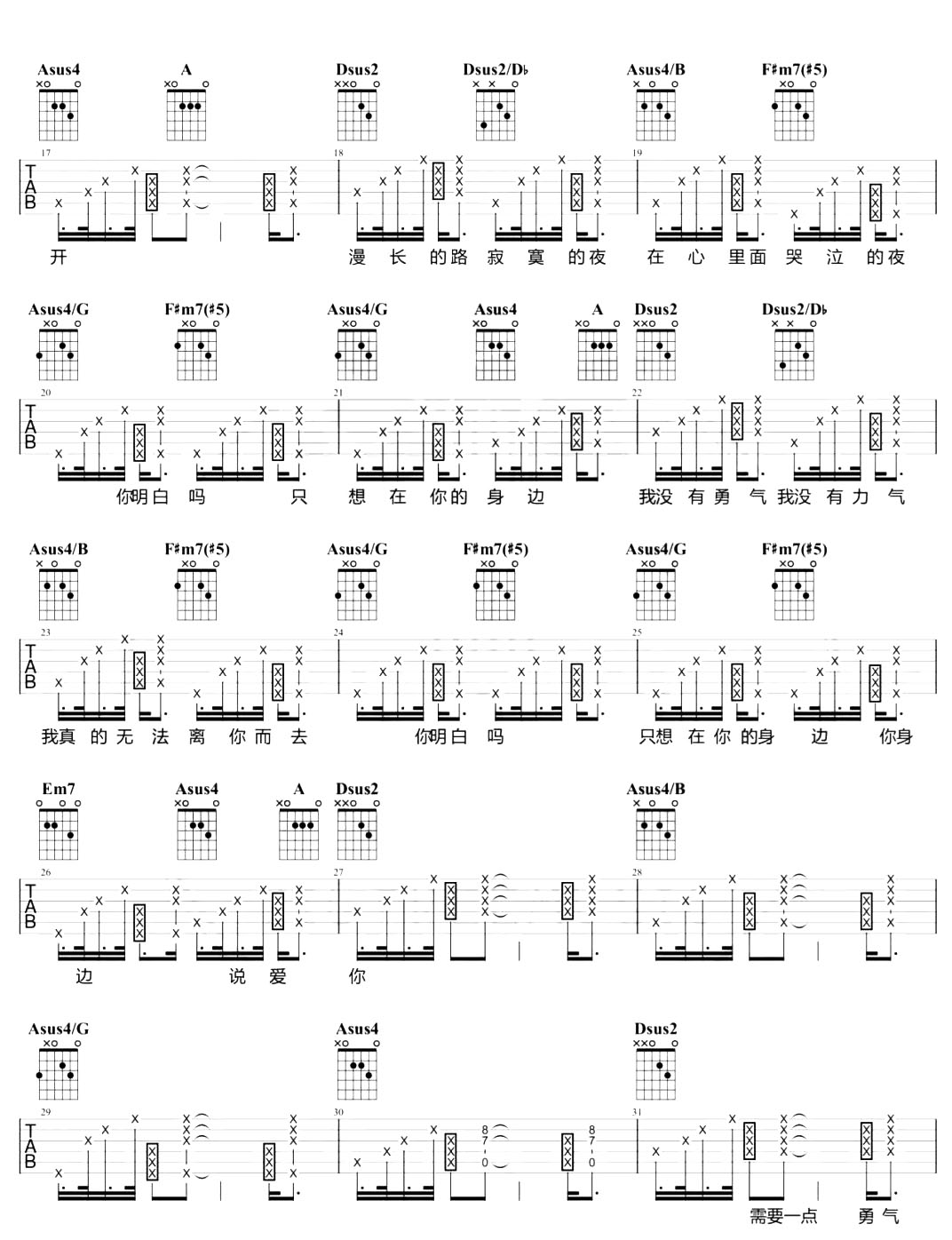 Asus4 A Dsus2 Dsus2/D♭ Asus4/B F♯m7(♯5)

17 18 19

TAB

开 漫 长 的路 寂 寞 的夜 在 心 里面 哭 泣 的夜

Asus4/G F♯m7(♯5) Asus4/G Asus4 A Dsus2 Dsus2/D♭

20 21 22

TAB

你明白 吗 只 想 在 你的 身 边 我没 有勇 气 我没 有力 气

Asus4/B F♯m7(♯5) Asus4/G F♯m7(♯5) Asus4/G F♯m7(♯5)

23 24 25

TAB

我真 的无 法 离 你而 去 你明白 吗 只想 在 你 的身 边 你身

Em7 Asus4 A Dsus2 Asus4/B

26 27 28

TAB

边 说 爱 你

Asus4/G Asus4 Dsus2

29 30 31

TAB

8 7 0 8 7 0

需要一点 勇 气